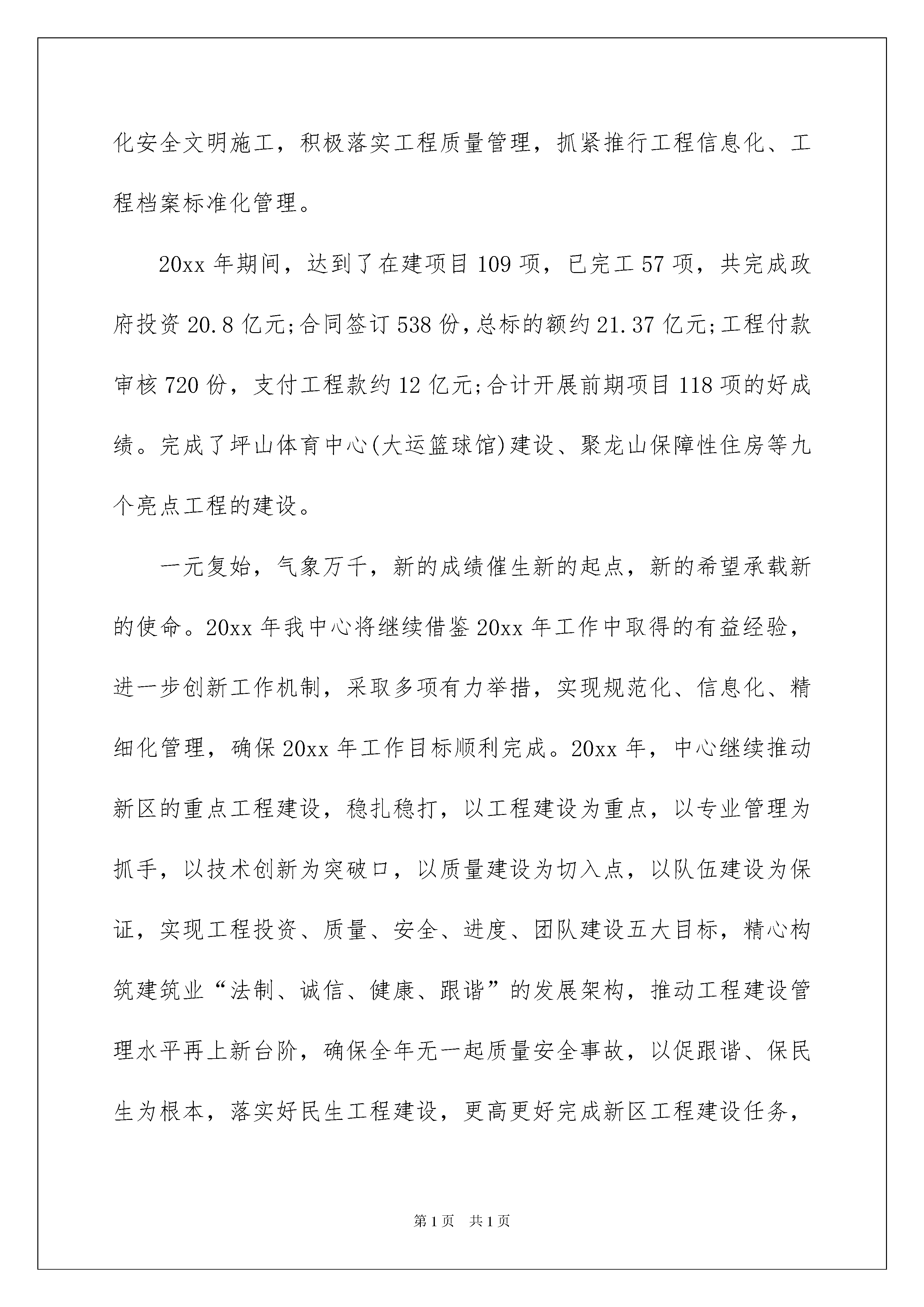 化安全文明施工，积极落实工程质量管理，抓紧推行工程信息化、工程档案标准化管理。

20xx 年期间，达到了在建项目 109 项，已完工 57 项，共完成政府投资 20.8 亿元;合同签订 538 份，总标的额约 21.37 亿元;工程付款审核 720 份，支付工程款约 12 亿元;合计开展前期项目 118 项的好成绩。完成了坪山体育中心(大运篮球馆)建设、聚龙山保障性住房等九个亮点工程的建设。

一元复始，气象万千，新的成绩催生新的起点，新的希望承载新的使命。20xx 年我中心将继续借鉴 20xx 年工作中取得的有益经验，进一步创新工作机制，采取多项有力举措，实现规范化、信息化、精细化管理，确保 20xx 年工作目标顺利完成。20xx 年，中心继续推动新区的重点工程建设，稳扎稳打，以工程建设为重点，以专业管理为抓手，以技术创新为突破口，以质量建设为切入点，以队伍建设为保证，实现工程投资、质量、安全、进度、团队建设五大目标，精心构筑建筑业“法制、诚信、健康、跟谐”的发展架构，推动工程建设管理水平再上新台阶，确保全年无一起质量安全事故，以促跟谐、保民生为根本，落实好民生工程建设，更高更好完成新区工程建设任务，

第 1 页 共 1 页